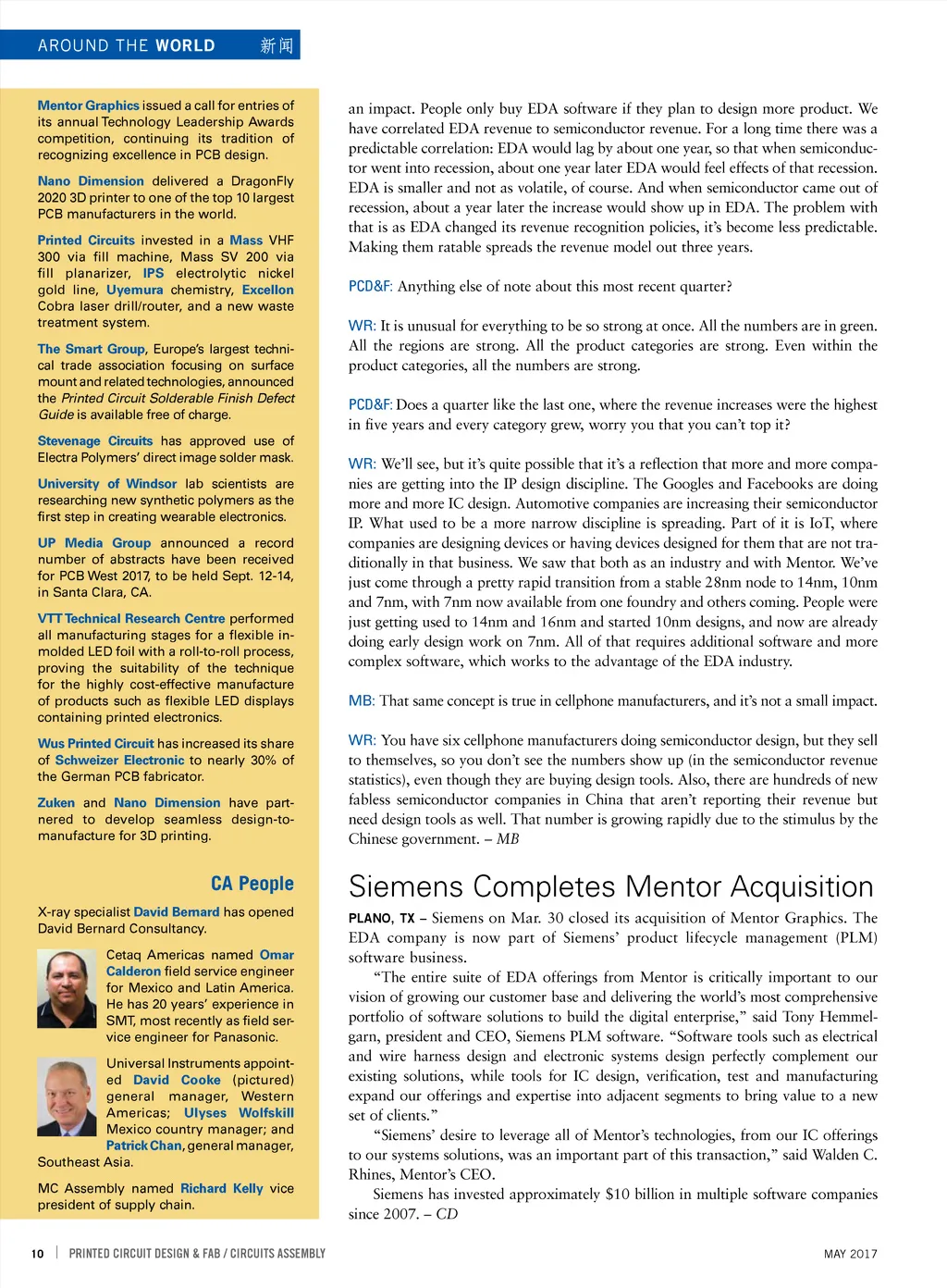 AROUND THE WORLD 新闻

Mentor Graphics issued a call for entries of its annual Technology Leadership Awards competition, continuing its tradition of recognizing excellence in PCB design.

Nano Dimension delivered a DragonFly 2020 3D printer to one of the top 10 largest PCB manufacturers in the world.

Printed Circuits invested in a Mass VHF 300 via fill machine, Mass SV 200 via fill planarizer, IPS electrolytic nickel gold line, Uyemura chemistry, Excellon Cobra laser drill/router, and a new waste treatment system.

The Smart Group, Europe's largest technical trade association focusing on surface mount and related technologies, announced the Printed Circuit Solderable Finish Defect Guide is available free of charge.

Stevenage Circuits has approved use of Electra Polymers' direct image solder mask.

University of Windsor lab scientists are researching new synthetic polymers as the first step in creating wearable electronics.

UP Media Group announced a record number of abstracts have been received for PCB West 2017, to be held Sept. 12-14, in Santa Clara, CA.

VTT Technical Research Centre performed all manufacturing stages for a flexible in-molded LED foil with a roll-to-roll process, proving the suitability of the technique for the highly cost-effective manufacture of products such as flexible LED displays containing printed electronics.

Wus Printed Circuit has increased its share of Schweizer Electronic to nearly 30% of the German PCB fabricator.

Zuken and Nano Dimension have partnered to develop seamless design-to-manufacture for 3D printing.

CA People

X-ray specialist David Bernard has opened David Bernard Consultancy.

Cetaq Americas named Omar Calderon field service engineer for Mexico and Latin America. He has 20 years' experience in SMT, most recently as field service engineer for Panasonic.

Universal Instruments appointed David Cooke (pictured) general manager, Western Americas; Ulyses Wolfskill Mexico country manager; and Patrick Chan, general manager, Southeast Asia.

MC Assembly named Richard Kelly vice president of supply chain.

an impact. People only buy EDA software if they plan to design more product. We have correlated EDA revenue to semiconductor revenue. For a long time there was a predictable correlation: EDA would lag by about one year, so that when semiconductor went into recession, about one year later EDA would feel effects of that recession. EDA is smaller and not as volatile, of course. And when semiconductor came out of recession, about a year later the increase would show up in EDA. The problem with that is as EDA changed its revenue recognition policies, it's become less predictable. Making them ratable spreads the revenue model out three years.

PCD&F: Anything else of note about this most recent quarter?

WR: It is unusual for everything to be so strong at once. All the numbers are in green. All the regions are strong. All the product categories are strong. Even within the product categories, all the numbers are strong.

PCD&F: Does a quarter like the last one, where the revenue increases were the highest in five years and every category grew, worry you that you can't top it?

WR: We'll see, but it's quite possible that it's a reflection that more and more companies are getting into the IP design discipline. The Googles and Facebooks are doing more and more IC design. Automotive companies are increasing their semiconductor IP. What used to be a more narrow discipline is spreading. Part of it is IoT, where companies are designing devices or having devices designed for them that are not traditionally in that business. We saw that both as an industry and with Mentor. We've just come through a pretty rapid transition from a stable 28nm node to 14nm, 10nm and 7nm, with 7nm now available from one foundry and others coming. People were just getting used to 14nm and 16nm and started 10nm designs, and now are already doing early design work on 7nm. All of that requires additional software and more complex software, which works to the advantage of the EDA industry.

MB: That same concept is true in cellphone manufacturers, and it's not a small impact.

WR: You have six cellphone manufacturers doing semiconductor design, but they sell to themselves, so you don't see the numbers show up (in the semiconductor revenue statistics), even though they are buying design tools. Also, there are hundreds of new fabless semiconductor companies in China that aren't reporting their revenue but need design tools as well. That number is growing rapidly due to the stimulus by the Chinese government. – MB

Siemens Completes Mentor Acquisition

PLANO, TX – Siemens on Mar. 30 closed its acquisition of Mentor Graphics. The EDA company is now part of Siemens' product lifecycle management (PLM) software business.

"The entire suite of EDA offerings from Mentor is critically important to our vision of growing our customer base and delivering the world's most comprehensive portfolio of software solutions to build the digital enterprise," said Tony Hemmelgarn, president and CEO, Siemens PLM software. "Software tools such as electrical and wire harness design and electronic systems design perfectly complement our existing solutions, while tools for IC design, verification, test and manufacturing expand our offerings and expertise into adjacent segments to bring value to a new set of clients."

"Siemens' desire to leverage all of Mentor's technologies, from our IC offerings to our systems solutions, was an important part of this transaction," said Walden C. Rhines, Mentor's CEO.

Siemens has invested approximately $10 billion in multiple software companies since 2007. – CD

10 | PRINTED CIRCUIT DESIGN & FAB / CIRCUITS ASSEMBLY MAY 2017